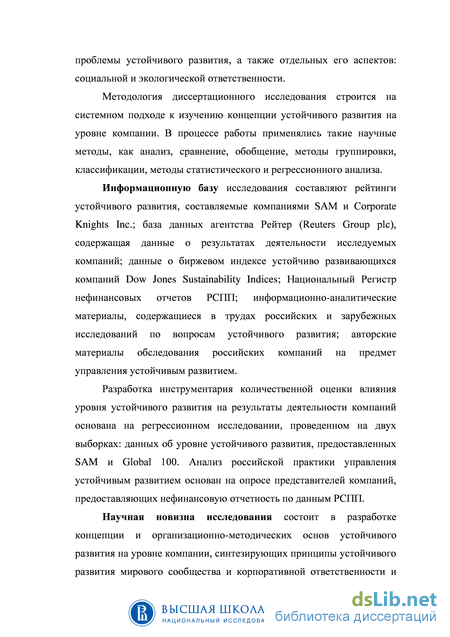 проблемы устойчивого развития, а также отдельных его аспектов: социальной и экологической ответственности.

Методология диссертационного исследования строится на системном подходе к изучению концепции устойчивого развития на уровне компании. В процессе работы применялись такие научные методы, как анализ, сравнение, обобщение, методы группировки, классификации, методы статистического и регрессионного анализа.

Информационную базу исследования составляют рейтинги устойчивого развития, составляемые компаниями SAM и Corporate Knights Inc.; база данных агентства Рейтер (Reuters Group plc), содержащая данные о результатах деятельности исследуемых компаний; данные о биржевом индексе устойчиво развивающихся компаний Dow Jones Sustainability Indices; Национальный Регистр нефинансовых отчетов РСПП; информационно-аналитические материалы, содержащиеся в трудах российских и зарубежных исследований по вопросам устойчивого развития; авторские материалы обследования российских компаний на предмет управления устойчивым развитием.

Разработка инструментария количественной оценки влияния уровня устойчивого развития на результаты деятельности компаний основана на регрессионном исследовании, проведенном на двух выборках: данных об уровне устойчивого развития, предоставленных SAM и Global 100. Анализ российской практики управления устойчивым развитием основан на опросе представителей компаний, предоставляющих нефинансовую отчетность по данным РСПП.

Научная новизна исследования состоит в разработке концепции и организационно-методических основ устойчивого развития на уровне компании, синтезирующих принципы устойчивого развития мирового сообщества и корпоративной ответственности и

ВЫСШАЯ ШКОЛА
НАЦИОНАЛЬНЫЙ ИССЛЕДОВА

dsLib.net
библиотека диссертаций